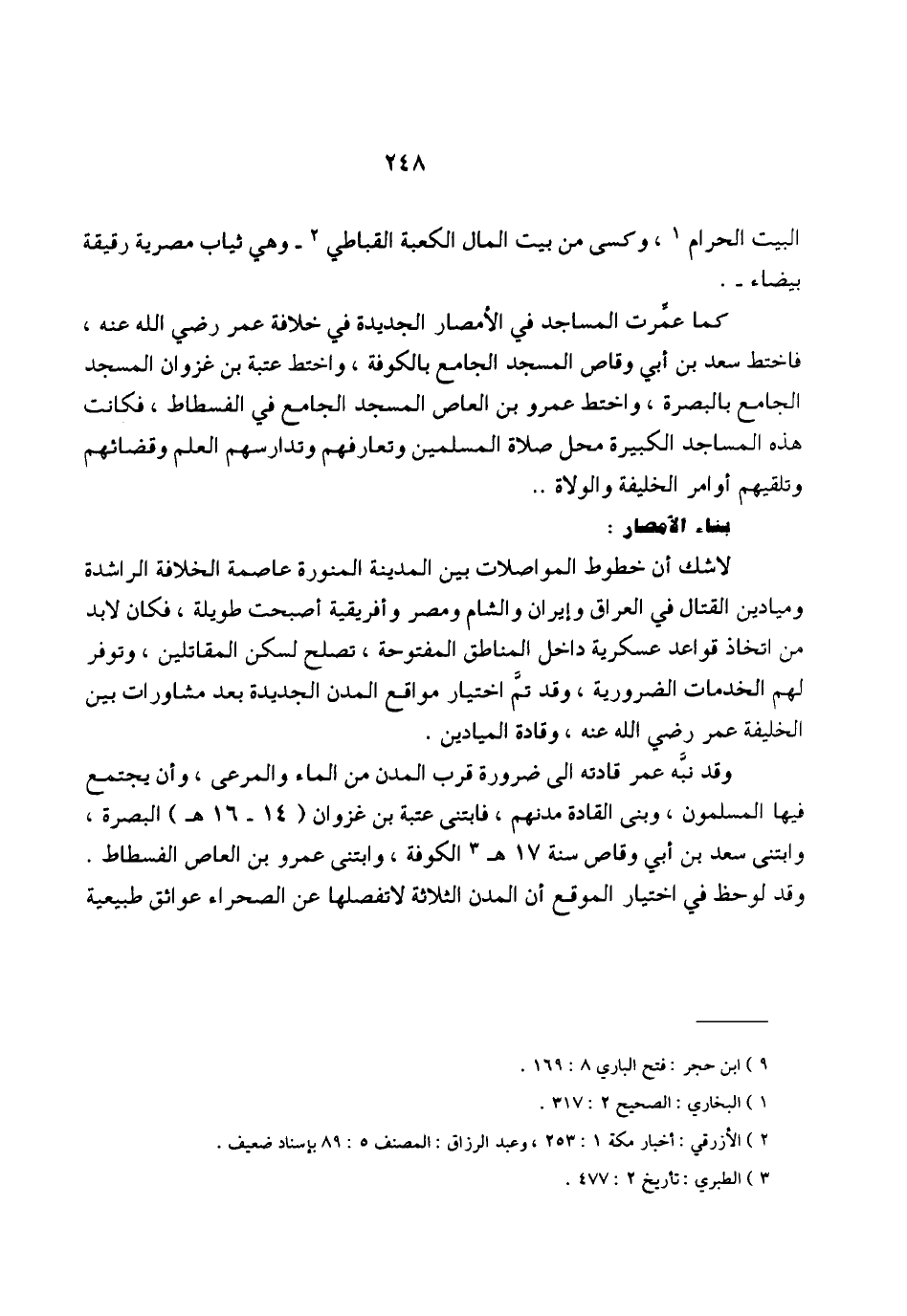 ٢٤٨

البيت الحرام ١ ، وكسى من بيت المال الكعبة القباطي ٢ ـ وهي ثياب مصرية رقيقة بيضاء ـ .

كما عمِّرت المساجد في الأمصار الجديدة في خلافة عمر رضي الله عنه ، فاختط سعد بن أبي وقاص المسجد الجامع بالكوفة ، واختط عتبة بن غزوان المسجد الجامع بالبصرة ، واختط عمرو بن العاص المسجد الجامع في الفسطاط ، فكانت هذه المساجد الكبيرة محل صلاة المسلمين وتعارفهم وتدارسهم العلم وقضائهم وتلقيهم أوامر الخليفة والولاة ..

بناء الأمصار :

لاشك أن خطوط المواصلات بين المدينة المنورة عاصمة الخلافة الراشدة وميادين القتال في العراق وإيران والشام ومصر وأفريقية أصبحت طويلة ، فكان لابد من اتخاذ قواعد عسكرية داخل المناطق المفتوحة ، تصلح لسكن المقاتلين ، وتوفر لهم الخدمات الضرورية ، وقد تمَّ اختيار مواقع المدن الجديدة بعد مشاورات بين الخليفة عمر رضي الله عنه ، وقادة الميادين .

وقد نبَّه عمر قادته الى ضرورة قرب المدن من الماء والمرعى ، وأن يجتمع فيها المسلمون ، وبنى القادة مدنهم ، فابتنى عتبة بن غزوان ( ١٤ ـ ١٦ هـ ) البصرة ، وابتنى سعد بن أبي وقاص سنة ١٧ هـ ٣ الكوفة ، وابتنى عمرو بن العاص الفسطاط . وقد لوحظ في اختيار الموقع أن المدن الثلاثة لاتفصلها عن الصحراء عوائق طبيعية

٩ ) ابن حجر : فتح الباري ٨ : ١٦٩ .
١ ) البخاري : الصحيح ٢ : ٣١٧ .
٢ ) الأزرقي : أخبار مكة ١ : ٢٥٣ ، وعبد الرزاق : المصنف ٥ : ٨٩ بإسناد ضعيف .
٣ ) الطبري : تاريخ ٢ : ٤٧٧ .